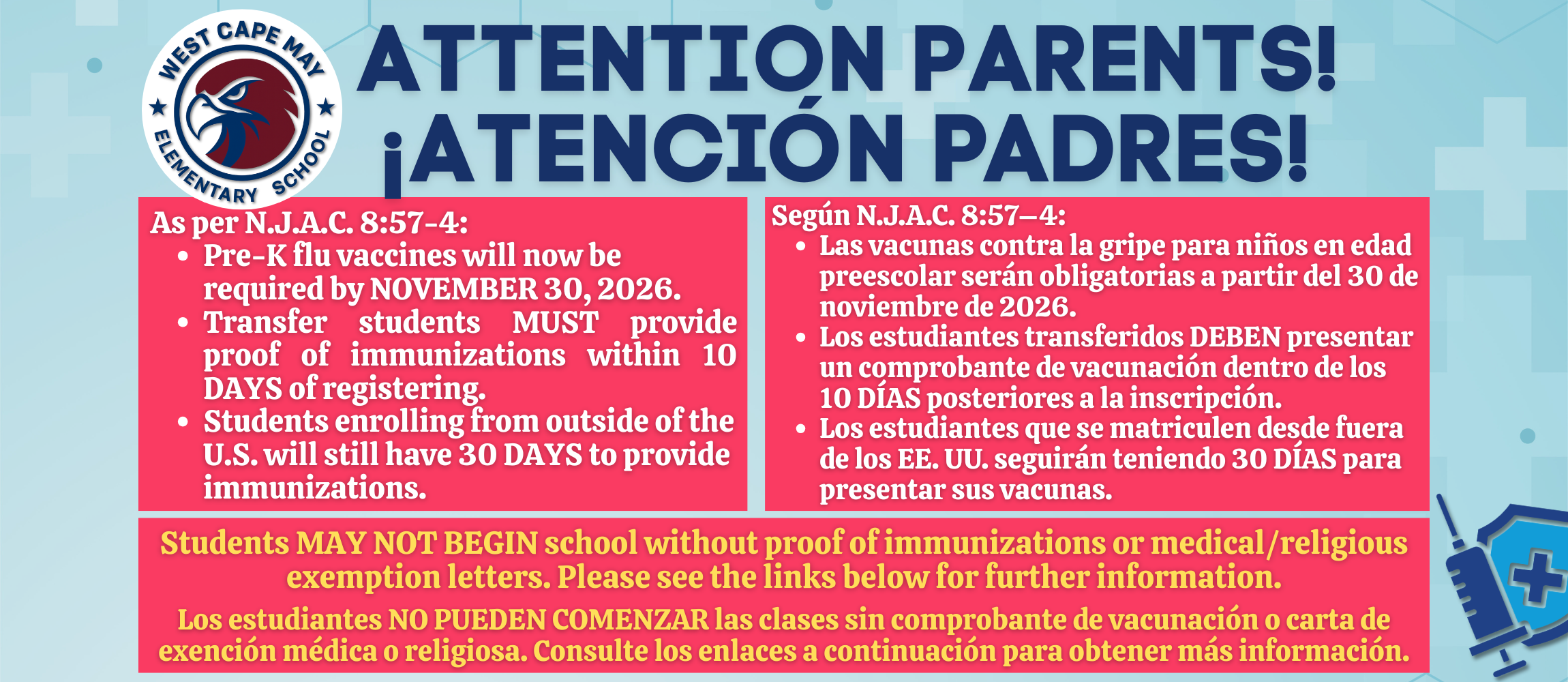 WEST CAPE MAY
ELEMENTARY SCHOOL

ATTENTION PARENTS!
¡ATENCIÓN PADRES!

As per N.J.A.C. 8:57-4:
• Pre-K flu vaccines will now be required by NOVEMBER 30, 2026.
• Transfer students MUST provide proof of immunizations within 10 DAYS of registering.
• Students enrolling from outside of the U.S. will still have 30 DAYS to provide immunizations.

Según N.J.A.C. 8:57–4:
• Las vacunas contra la gripe para niños en edad preescolar serán obligatorias a partir del 30 de noviembre de 2026.
• Los estudiantes transferidos DEBEN presentar un comprobante de vacunación dentro de los 10 DÍAS posteriores a la inscripción.
• Los estudiantes que se matriculen desde fuera de los EE. UU. seguirán teniendo 30 DÍAS para presentar sus vacunas.

Students MAY NOT BEGIN school without proof of immunizations or medical/religious exemption letters. Please see the links below for further information.

Los estudiantes NO PUEDEN COMENZAR las clases sin comprobante de vacunación o carta de exención médica o religiosa. Consulte los enlaces a continuación para obtener más información.